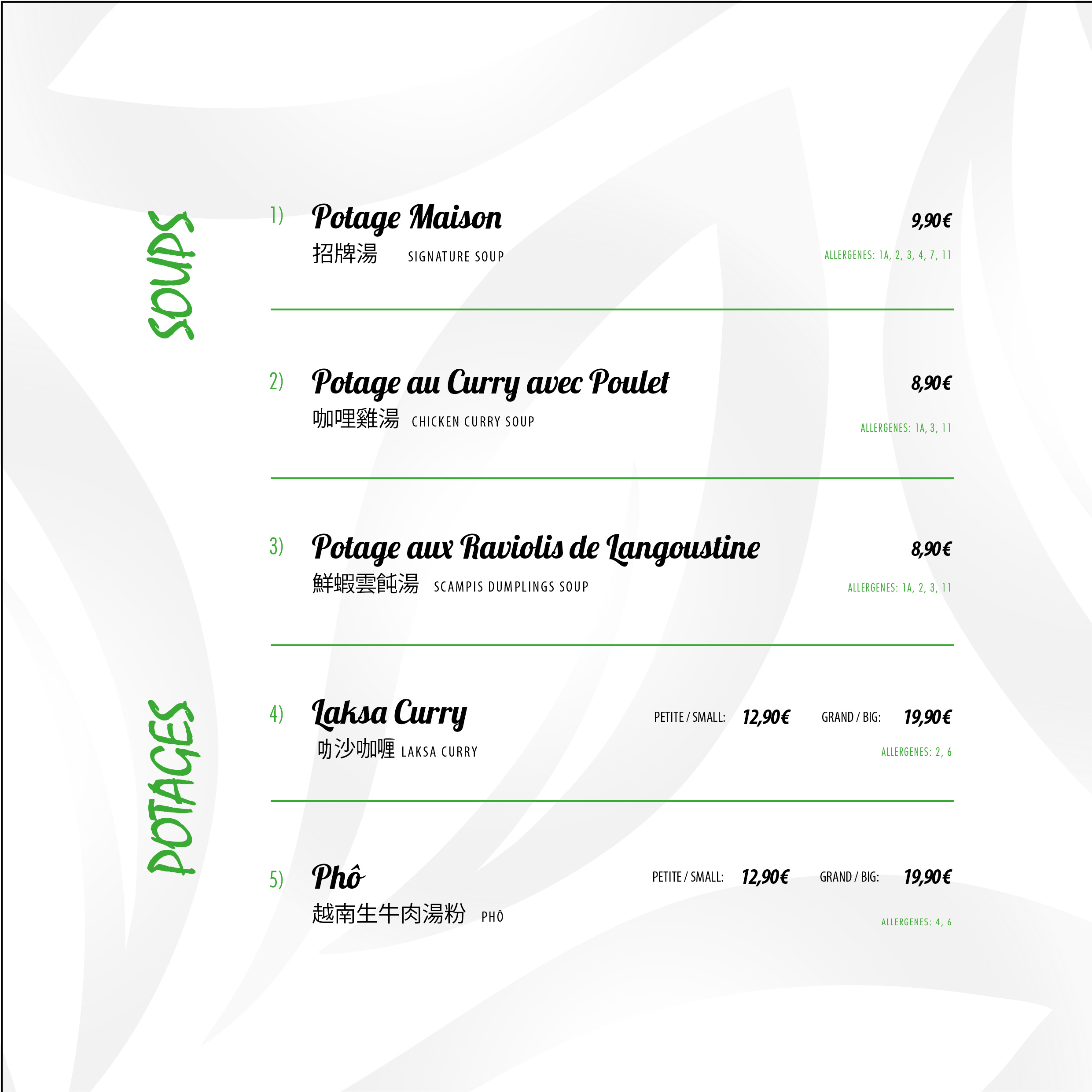 SOUPS

POTAGES

1) Potage Maison 9,90€
招牌湯 SIGNATURE SOUP
ALLERGENES: 1A, 2, 3, 4, 7, 11

2) Potage au Curry avec Poulet 8,90€
咖哩雞湯 CHICKEN CURRY SOUP
ALLERGENES: 1A, 3, 11

3) Potage aux Raviolis de Langoustine 8,90€
鮮蝦雲飩湯 SCAMPIS DUMPLINGS SOUP
ALLERGENES: 1A, 2, 3, 11

4) Laksa Curry PETITE / SMALL: 12,90€ GRAND / BIG: 19,90€
叻沙咖喱 LAKSA CURRY
ALLERGENES: 2, 6

5) Phô PETITE / SMALL: 12,90€ GRAND / BIG: 19,90€
越南生牛肉湯粉 PHÔ
ALLERGENES: 4, 6